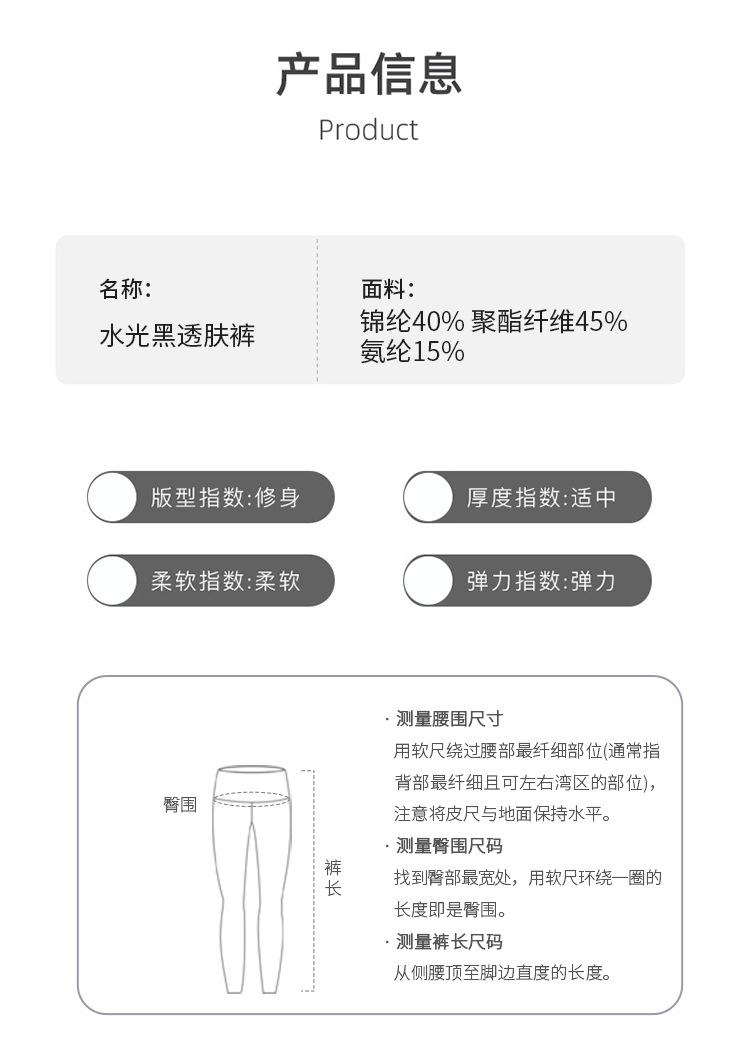 产品信息
Product

名称:
水光黑透肤裤

面料:
锦纶40% 聚酯纤维45%
氨纶15%

版型指数:修身

厚度指数:适中

柔软指数:柔软

弹力指数:弹力

臀围

裤长

· 测量腰围尺寸
用软尺绕过腰部最纤细部位(通常指背部最纤细且可左右湾区的部位),注意将皮尺与地面保持水平。

· 测量臀围尺码
找到臀部最宽处,用软尺环绕一圈的长度即是臀围。

· 测量裤长尺码
从侧腰顶至脚边直度的长度。